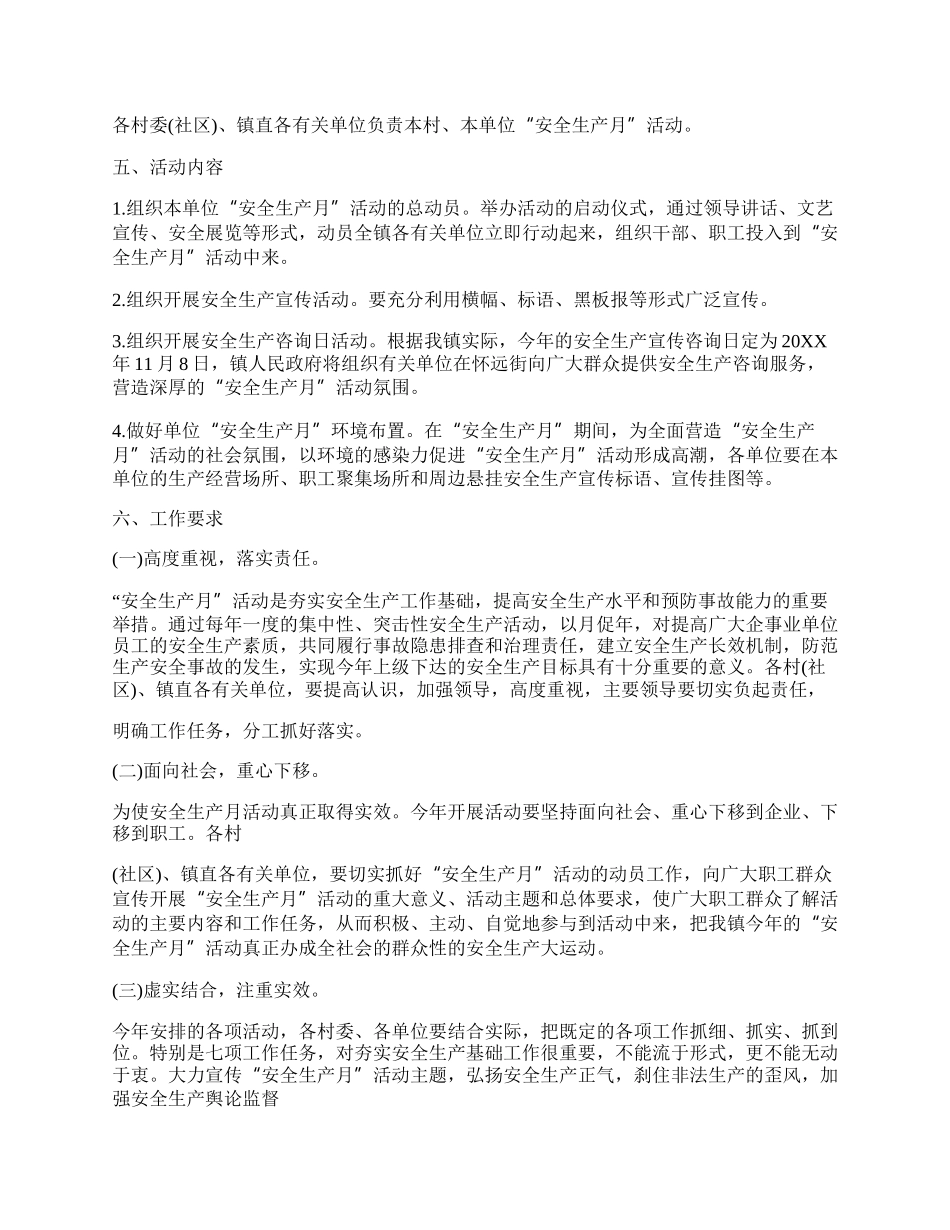 各村委(社区)、镇直各有关单位负责本村、本单位“安全生产月”活动。

五、活动内容

1.组织本单位“安全生产月”活动的总动员。举办活动的启动仪式，通过领导讲话、文艺宣传、安全展览等形式，动员全镇各有关单位立即行动起来，组织干部、职工投入到“安全生产月”活动中来。

2.组织开展安全生产宣传活动。要充分利用横幅、标语、黑板报等形式广泛宣传。

3.组织开展安全生产咨询日活动。根据我镇实际，今年的安全生产宣传咨询日定为20XX年11月8日，镇人民政府将组织有关单位在怀远街向广大群众提供安全生产咨询服务，营造深厚的“安全生产月”活动氛围。

4.做好单位“安全生产月”环境布置。在“安全生产月”期间，为全面营造“安全生产月”活动的社会氛围，以环境的感染力促进“安全生产月”活动形成高潮，各单位要在本单位的生产经营场所、职工聚集场所和周边悬挂安全生产宣传标语、宣传挂图等。

六、工作要求

(一)高度重视，落实责任。

“安全生产月”活动是夯实安全生产工作基础，提高安全生产水平和预防事故能力的重要举措。通过每年一度的集中性、突击性安全生产活动，以月促年，对提高广大企事业单位员工的安全生产素质，共同履行事故隐患排查和治理责任，建立安全生产长效机制，防范生产安全事故的发生，实现今年上级下达的安全生产目标具有十分重要的意义。各村(社区)、镇直各有关单位，要提高认识，加强领导，高度重视，主要领导要切实负起责任，

明确工作任务，分工抓好落实。

(二)面向社会，重心下移。

为使安全生产月活动真正取得实效。今年开展活动要坚持面向社会、重心下移到企业、下移到职工。各村

(社区)、镇直各有关单位，要切实抓好“安全生产月”活动的动员工作，向广大职工群众宣传开展“安全生产月”活动的重大意义、活动主题和总体要求，使广大职工群众了解活动的主要内容和工作任务，从而积极、主动、自觉地参与到活动中来，把我镇今年的“安全生产月”活动真正办成全社会的群众性的安全生产大运动。

(三)虚实结合，注重实效。

今年安排的各项活动，各村委、各单位要结合实际，把既定的各项工作抓细、抓实、抓到位。特别是七项工作任务，对夯实安全生产基础工作很重要，不能流于形式，更不能无动于衷。大力宣传“安全生产月”活动主题，弘扬安全生产正气，刹住非法生产的歪风，加强安全生产舆论监督